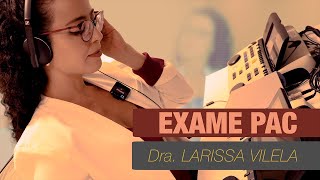 EXAME PAC

Dra. LARISSA VILELA